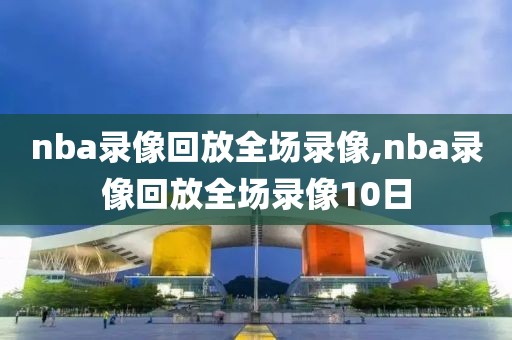 nba录像回放全场录像,nba录像回放全场录像10日